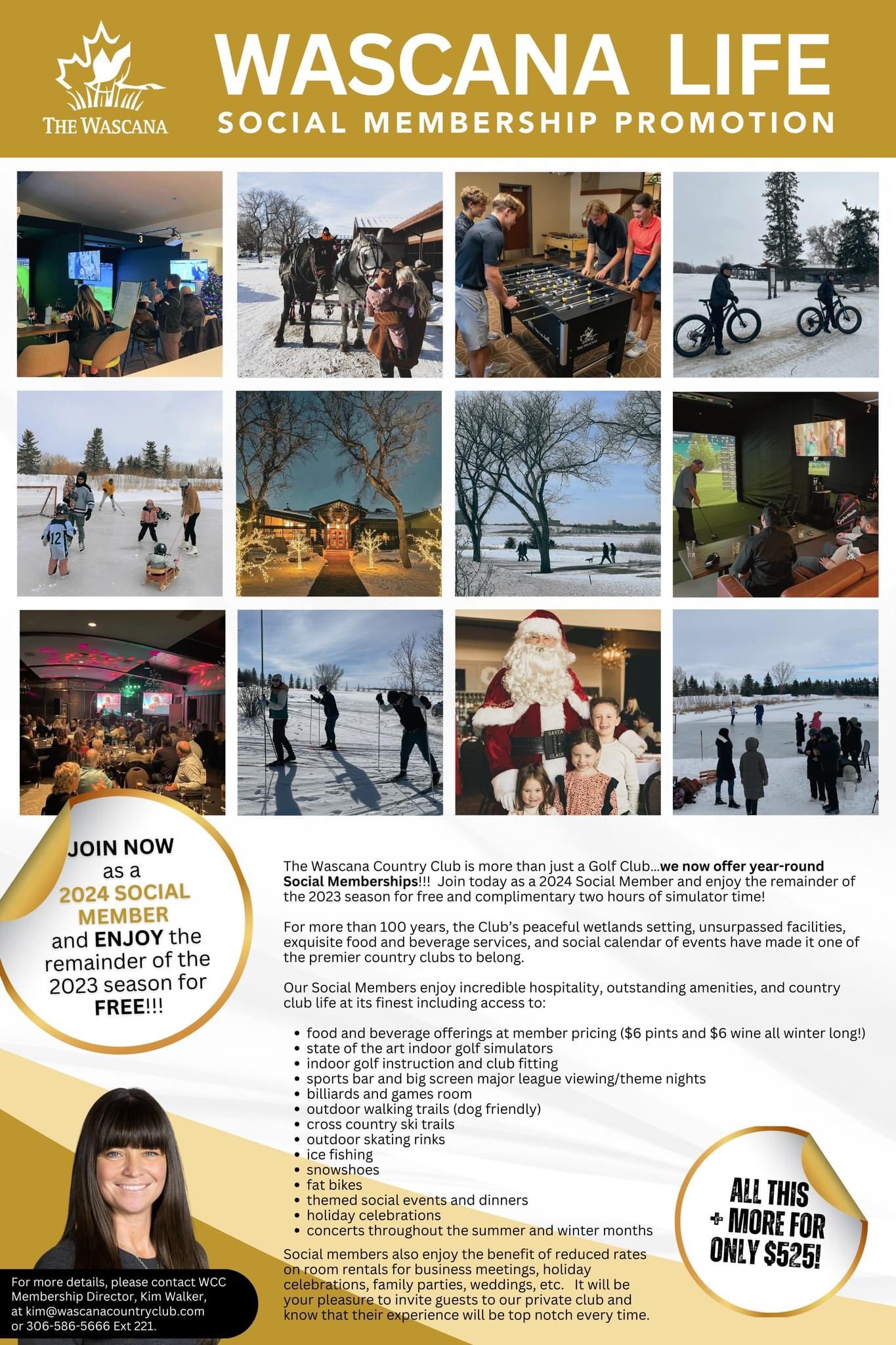 THE WASCANA

WASCANA LIFE
SOCIAL MEMBERSHIP PROMOTION

JOIN NOW as a 2024 SOCIAL MEMBER and ENJOY the remainder of the 2023 season for FREE!!!

The Wascana Country Club is more than just a Golf Club...we now offer year-round Social Memberships!!! Join today as a 2024 Social Member and enjoy the remainder of the 2023 season for free and complimentary two hours of simulator time!

For more than 100 years, the Club's peaceful wetlands setting, unsurpassed facilities, exquisite food and beverage services, and social calendar of events have made it one of the premier country clubs to belong.

Our Social Members enjoy incredible hospitality, outstanding amenities, and country club life at its finest including access to:

• food and beverage offerings at member pricing ($6 pints and $6 wine all winter long!)
• state of the art indoor golf simulators
• indoor golf instruction and club fitting
• sports bar and big screen major league viewing/theme nights
• billiards and games room
• outdoor walking trails (dog friendly)
• cross country ski trails
• outdoor skating rinks
• ice fishing
• snowshoes
• fat bikes
• themed social events and dinners
• holiday celebrations
• concerts throughout the summer and winter months

Social members also enjoy the benefit of reduced rates on room rentals for business meetings, holiday celebrations, family parties, weddings, etc. It will be your pleasure to invite guests to our private club and know that their experience will be top notch every time.

ALL THIS + MORE FOR ONLY $525!

For more details, please contact WCC Membership Director, Kim Walker, at kim@wascanacountryclub.com or 306-586-5666 Ext 221.